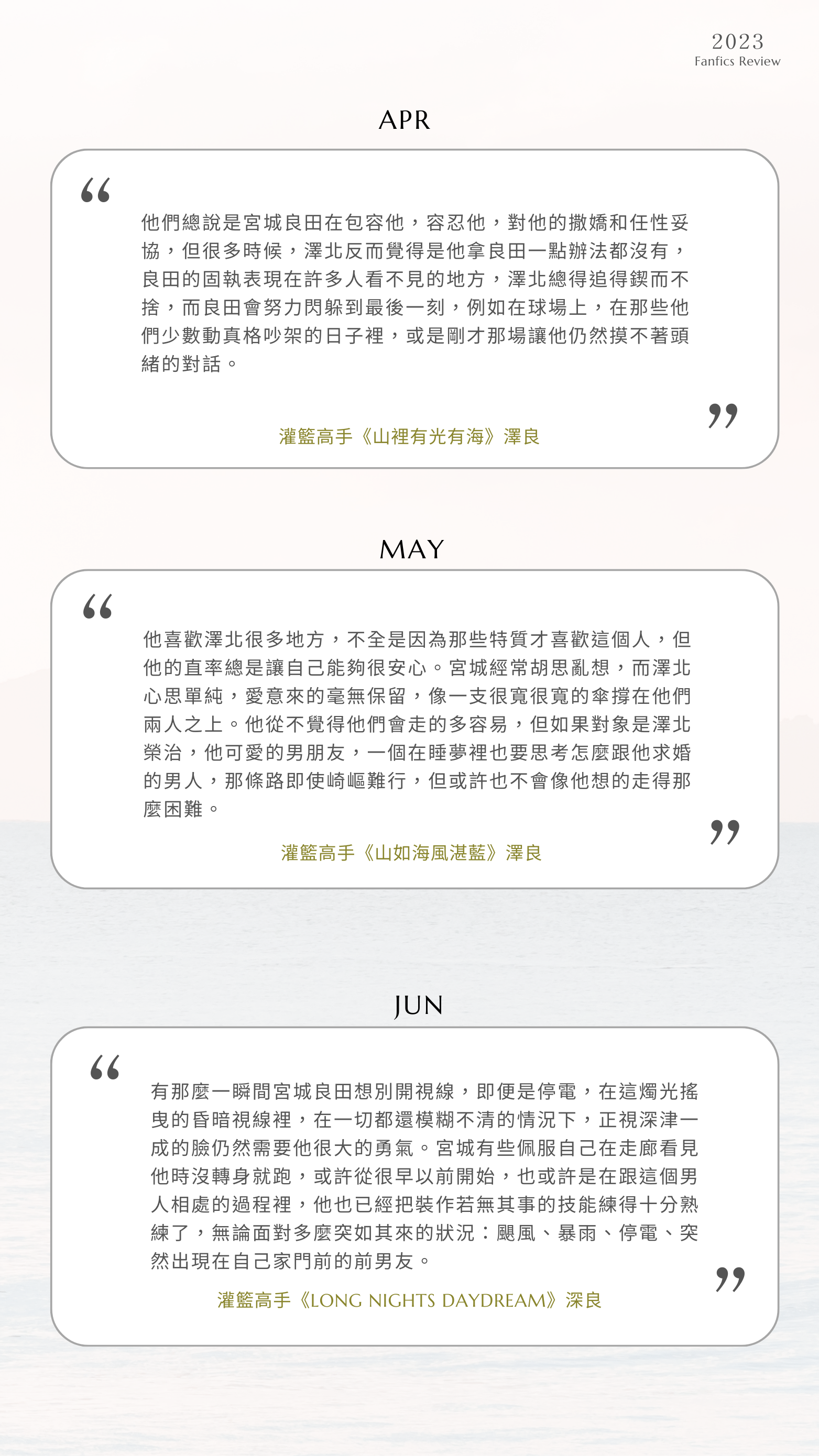 2023
Fanfics Review

APR

“

他們總說是宮城良田在包容他，容忍他，對他的撒嬌和任性妥協，但很多時候，澤北反而覺得是他拿良田一點辦法都沒有，良田的固執表現在許多人看不見的地方，澤北總得追得鍥而不捨，而良田會努力閃躲到最後一刻，例如在球場上，在那些他們少數動真格吵架的日子裡，或是剛才那場讓他仍然摸不著頭緒的對話。

”

灌籃高手《山裡有光有海》澤良

MAY

“

他喜歡澤北很多地方，不全是因為那些特質才喜歡這個人，但他的直率總是讓自己能夠很安心。宮城經常胡思亂想，而澤北心思單純，愛意來的毫無保留，像一支很寬很寬的傘撐在他們兩人之上。他從不覺得他們會走的多容易，但如果對象是澤北榮治，他可愛的男朋友，一個在睡夢裡也要思考怎麼跟他求婚的男人，那條路即使崎嶇難行，但或許也不會像他想的走得那麼困難。

”

灌籃高手《山如海風湛藍》澤良

JUN

“

有那麼一瞬間宮城良田想別開視線，即便是停電，在這燭光搖曳的昏暗視線裡，在一切都還模糊不清的情況下，正視深津一成的臉仍然需要他很大的勇氣。宮城有些佩服自己在走廊看見他時沒轉身就跑，或許從很早以前開始，也或許是在跟這個男人相處的過程裡，他也已經把裝作若無其事的技能練得十分熟練了，無論面對多麼突如其來的狀況：颶風、暴雨、停電、突然出現在自己家門前的前男友。

”

灌籃高手《LONG NIGHTS DAYDREAM》深良